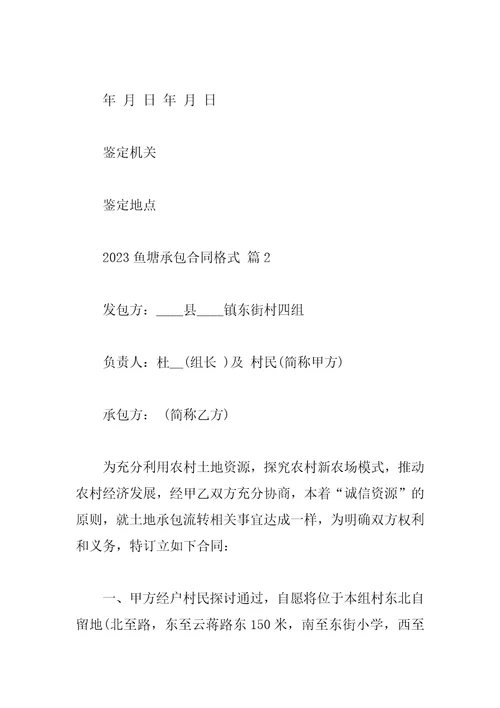 年 月 日 年 月 日

鉴定机关

鉴定地点

2023 鱼塘承包合同格式 篇 2

发包方：____县____镇东街村四组

负责人：杜__(组长 )及 村民(简称甲方)

承包方： (简称乙方)

为充分利用农村土地资源，探究农村新农场模式，推动农村经济发展，经甲乙双方充分协商，本着“诚信资源”的原则，就土地承包流转相关事宜达成一样，为明确双方权利和义务，特订立如下合同：

一、甲方经户村民探讨通过，自愿将位于本组村东北自留地(北至路，东至云蒋路东 150 米，南至东街小学，西至